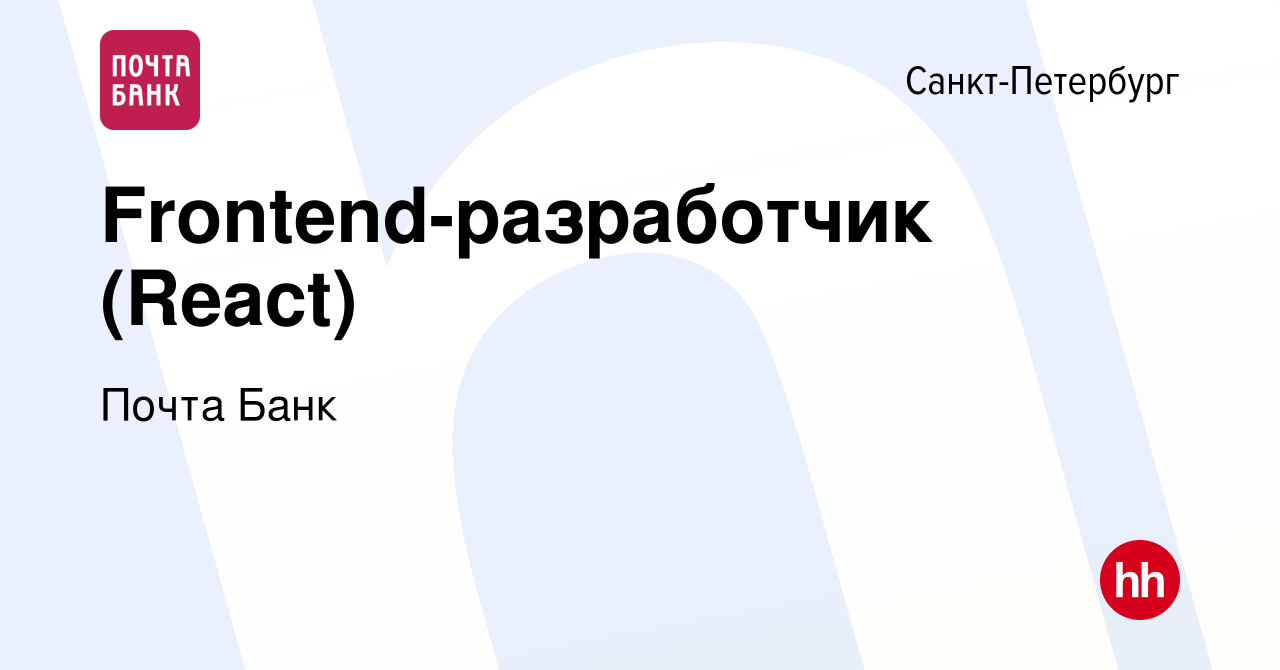 ПОЧТА БАНК

Санкт-Петербург

Frontend-разработчик (React)

Почта Банк

hh